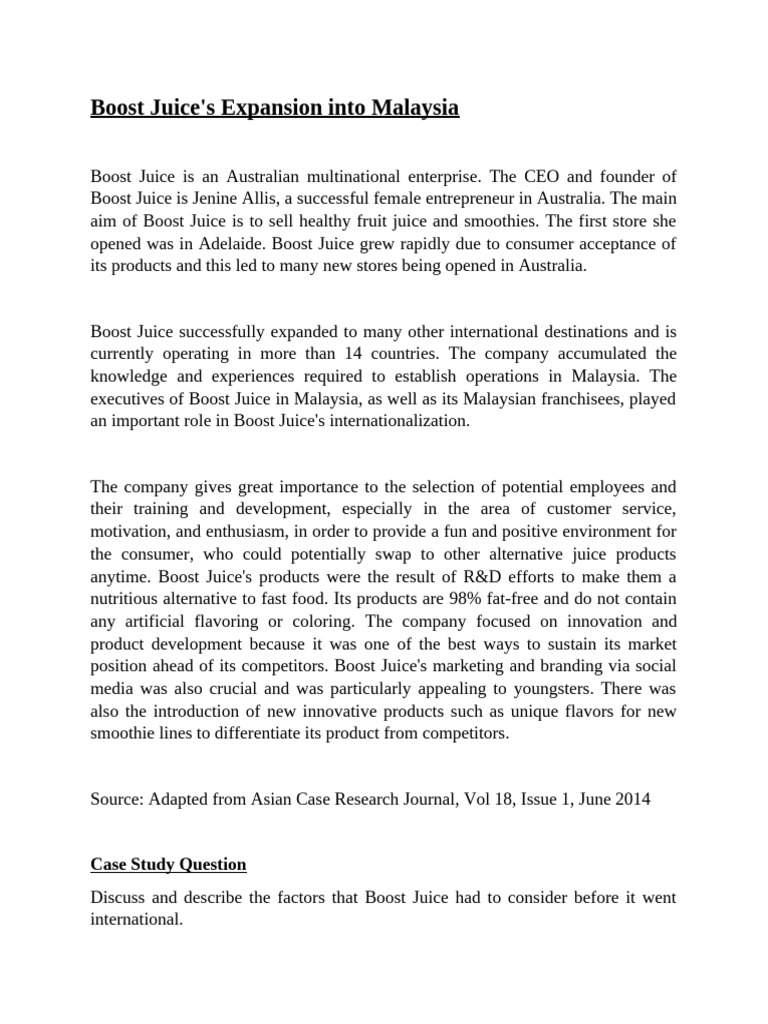 Boost Juice's Expansion into Malaysia

Boost Juice is an Australian multinational enterprise. The CEO and founder of Boost Juice is Jenine Allis, a successful female entrepreneur in Australia. The main aim of Boost Juice is to sell healthy fruit juice and smoothies. The first store she opened was in Adelaide. Boost Juice grew rapidly due to consumer acceptance of its products and this led to many new stores being opened in Australia.

Boost Juice successfully expanded to many other international destinations and is currently operating in more than 14 countries. The company accumulated the knowledge and experiences required to establish operations in Malaysia. The executives of Boost Juice in Malaysia, as well as its Malaysian franchisees, played an important role in Boost Juice's internationalization.

The company gives great importance to the selection of potential employees and their training and development, especially in the area of customer service, motivation, and enthusiasm, in order to provide a fun and positive environment for the consumer, who could potentially swap to other alternative juice products anytime. Boost Juice's products were the result of R&D efforts to make them a nutritious alternative to fast food. Its products are 98% fat-free and do not contain any artificial flavoring or coloring. The company focused on innovation and product development because it was one of the best ways to sustain its market position ahead of its competitors. Boost Juice's marketing and branding via social media was also crucial and was particularly appealing to youngsters. There was also the introduction of new innovative products such as unique flavors for new smoothie lines to differentiate its product from competitors.

Source: Adapted from Asian Case Research Journal, Vol 18, Issue 1, June 2014

Case Study Question

Discuss and describe the factors that Boost Juice had to consider before it went international.